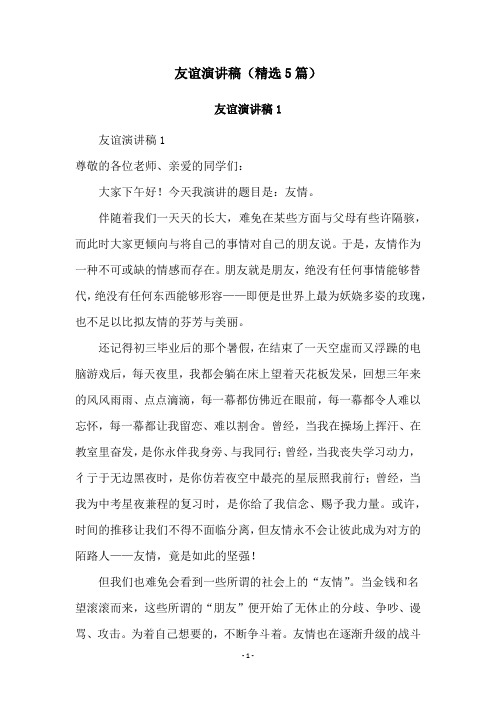 友谊演讲稿（精选5篇）

友谊演讲稿1

友谊演讲稿1

尊敬的各位老师、亲爱的同学们：

大家下午好！今天我演讲的题目是：友情。

伴随着我们一天天的长大，难免在某些方面与父母有些许隔阂，而此时大家更倾向与将自己的事情对自己的朋友说。于是，友情作为一种不可或缺的情感而存在。朋友就是朋友，绝没有任何事情能够替代，绝没有任何东西能够形容——即便是世界上最为妖娆多姿的玫瑰，也不足以比拟友情的芬芳与美丽。

还记得初三毕业后的那个暑假，在结束了一天空虚而又浮躁的电脑游戏后，每天夜里，我都会躺在床上望着天花板发呆，回想三年来的风风雨雨、点点滴滴，每一幕都仿佛近在眼前，每一幕都令人难以忘怀，每一幕都让我留恋、难以割舍。曾经，当我在操场上挥汗、在教室里奋发，是你永伴我身旁、与我同行；曾经，当我丧失学习动力，彳亍于无边黑夜时，是你仿若夜空中最亮的星辰照我前行；曾经，当我为中考星夜兼程的复习时，是你给了我信念、赐予我力量。或许，时间的推移让我们不得不面临分离，但友情永不会让彼此成为对方的陌路人——友情，竟是如此的坚强！

但我们也难免会看到一些所谓的社会上的“友情”。当金钱和名望滚滚而来，这些所谓的“朋友”便开始了无休止的分歧、争吵、谩骂、攻击。为着自己想要的，不断争斗着。友情也在逐渐升级的战斗

- 1 -